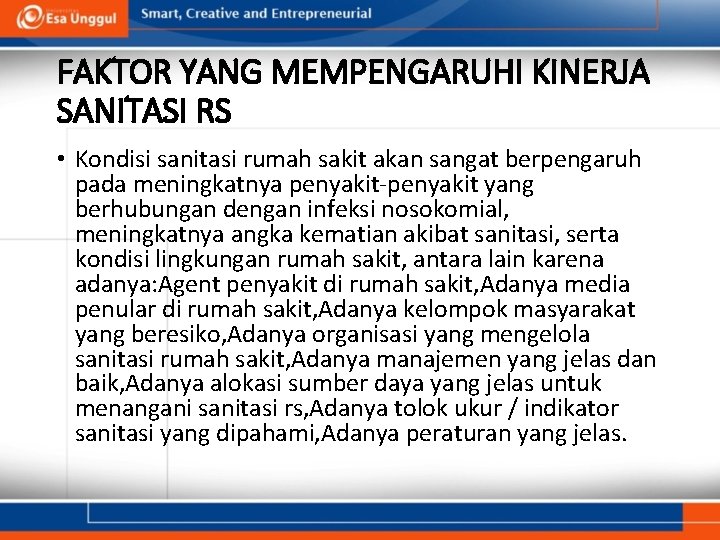 Esa Unggul

Smart, Creative and Entrepreneurial

FAKTOR YANG MEMPENGARUHI KINERJA SANITASI RS

• Kondisi sanitasi rumah sakit akan sangat berpengaruh pada meningkatnya penyakit-penyakit yang berhubungan dengan infeksi nosokomial, meningkatnya angka kematian akibat sanitasi, serta kondisi lingkungan rumah sakit, antara lain karena adanya:Agent penyakit di rumah sakit,Adanya media penular di rumah sakit,Adanya kelompok masyarakat yang beresiko,Adanya organisasi yang mengelola sanitasi rumah sakit,Adanya manajemen yang jelas dan baik,Adanya alokasi sumber daya yang jelas untuk menangani sanitasi rs,Adanya tolok ukur / indikator sanitasi yang dipahami,Adanya peraturan yang jelas.